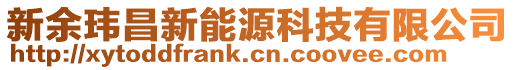 新余玮昌新能源科技有限公司
http://xytoddfrank.cn.coovee.com